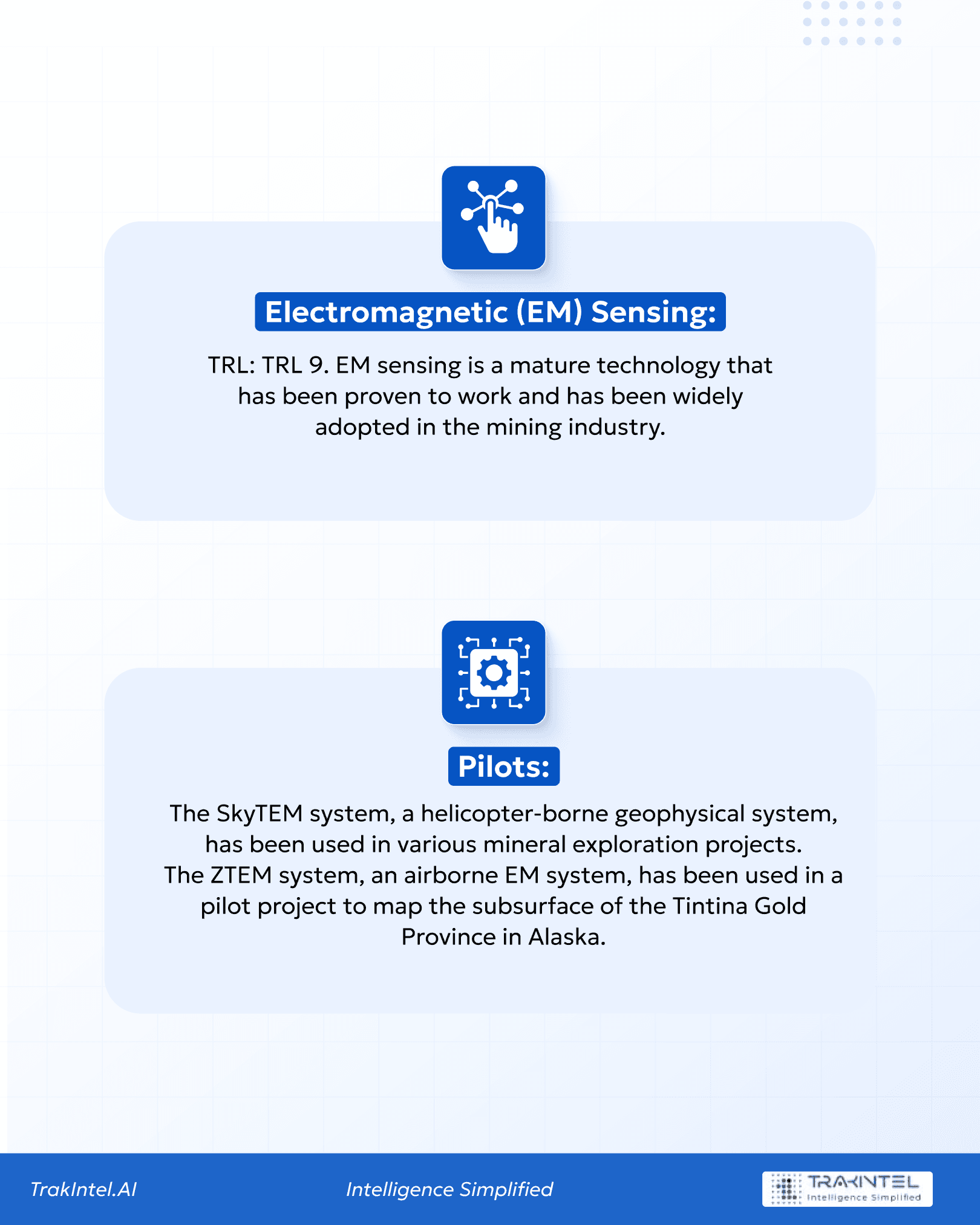 Electromagnetic (EM) Sensing:

TRL: TRL 9. EM sensing is a mature technology that has been proven to work and has been widely adopted in the mining industry.

Pilots:

The SkyTEM system, a helicopter-borne geophysical system, has been used in various mineral exploration projects. The ZTEM system, an airborne EM system, has been used in a pilot project to map the subsurface of the Tintina Gold Province in Alaska.

TrakIntel.AI

Intelligence Simplified

TRAKINTEL
Intelligence Simplified